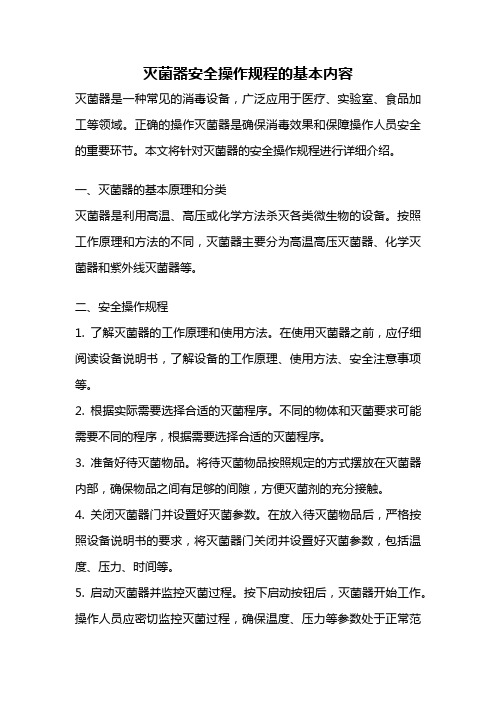 灭菌器安全操作规程的基本内容

灭菌器是一种常见的消毒设备，广泛应用于医疗、实验室、食品加工等领域。正确的操作灭菌器是确保消毒效果和保障操作人员安全的重要环节。本文将针对灭菌器的安全操作规程进行详细介绍。

一、灭菌器的基本原理和分类

灭菌器是利用高温、高压或化学方法杀灭各类微生物的设备。按照工作原理和方法的不同，灭菌器主要分为高温高压灭菌器、化学灭菌器和紫外线灭菌器等。

二、安全操作规程

1. 了解灭菌器的工作原理和使用方法。在使用灭菌器之前，应仔细阅读设备说明书，了解设备的工作原理、使用方法、安全注意事项等。

2. 根据实际需要选择合适的灭菌程序。不同的物体和灭菌要求可能需要不同的程序，根据需要选择合适的灭菌程序。

3. 准备好待灭菌物品。将待灭菌物品按照规定的方式摆放在灭菌器内部，确保物品之间有足够的间隙，方便灭菌剂的充分接触。

4. 关闭灭菌器门并设置好灭菌参数。在放入待灭菌物品后，严格按照设备说明书的要求，将灭菌器门关闭并设置好灭菌参数，包括温度、压力、时间等。

5. 启动灭菌器并监控灭菌过程。按下启动按钮后，灭菌器开始工作。操作人员应密切监控灭菌过程，确保温度、压力等参数处于正常范